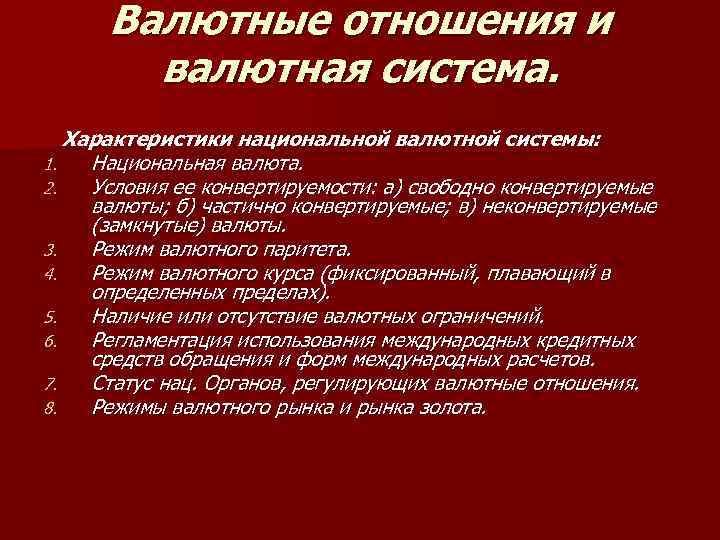 Валютные отношения и валютная система.

Характеристики национальной валютной системы:

1. Национальная валюта.
2. Условия ее конвертируемости: а) свободно конвертируемые валюты; б) частично конвертируемые; в) неконвертируемые (замкнутые) валюты.
3. Режим валютного паритета.
4. Режим валютного курса (фиксированный, плавающий в определенных пределах).
5. Наличие или отсутствие валютных ограничений.
6. Регламентация использования международных кредитных средств обращения и форм международных расчетов.
7. Статус нац. Органов, регулирующих валютные отношения.
8. Режимы валютного рынка и рынка золота.